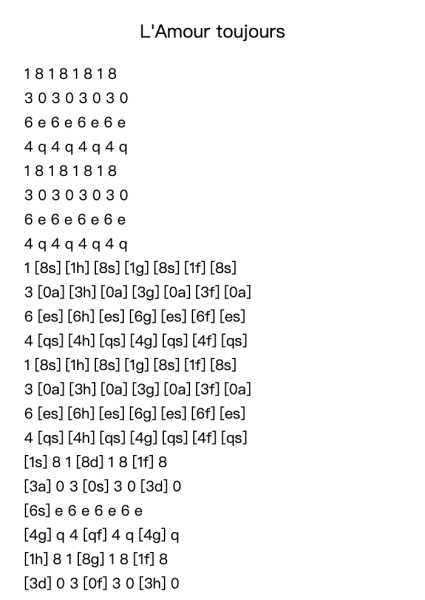 L'Amour toujours

1 8 1 8 1 8 1 8
3 0 3 0 3 0 3 0
6 e 6 e 6 e 6 e
4 q 4 q 4 q 4 q
1 8 1 8 1 8 1 8
3 0 3 0 3 0 3 0
6 e 6 e 6 e 6 e
4 q 4 q 4 q 4 q
1 [8s] [1h] [8s] [1g] [8s] [1f] [8s]
3 [0a] [3h] [0a] [3g] [0a] [3f] [0a]
6 [es] [6h] [es] [6g] [es] [6f] [es]
4 [qs] [4h] [qs] [4g] [qs] [4f] [qs]
1 [8s] [1h] [8s] [1g] [8s] [1f] [8s]
3 [0a] [3h] [0a] [3g] [0a] [3f] [0a]
6 [es] [6h] [es] [6g] [es] [6f] [es]
4 [qs] [4h] [qs] [4g] [qs] [4f] [qs]
[1s] 8 1 [8d] 1 8 [1f] 8
[3a] 0 3 [0s] 3 0 [3d] 0
[6s] e 6 e 6 e 6 e
[4g] q 4 [qf] 4 q [4g] q
[1h] 8 1 [8g] 1 8 [1f] 8
[3d] 0 3 [0f] 3 0 [3h] 0